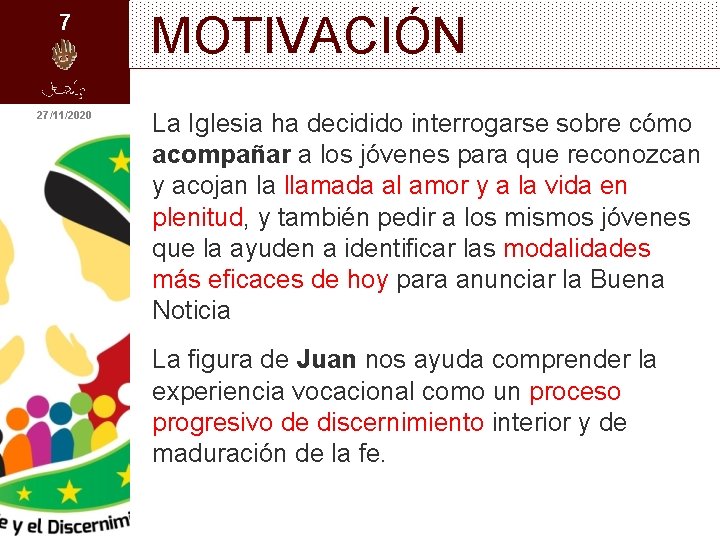 7

27/11/2020

MOTIVACIÓN

La Iglesia ha decidido interrogarse sobre cómo acompañar a los jóvenes para que reconozcan y acojan la llamada al amor y a la vida en plenitud, y también pedir a los mismos jóvenes que la ayuden a identificar las modalidades más eficaces de hoy para anunciar la Buena Noticia

La figura de Juan nos ayuda comprender la experiencia vocacional como un proceso progresivo de discernimiento interior y de maduración de la fe.

e y el Discernimi